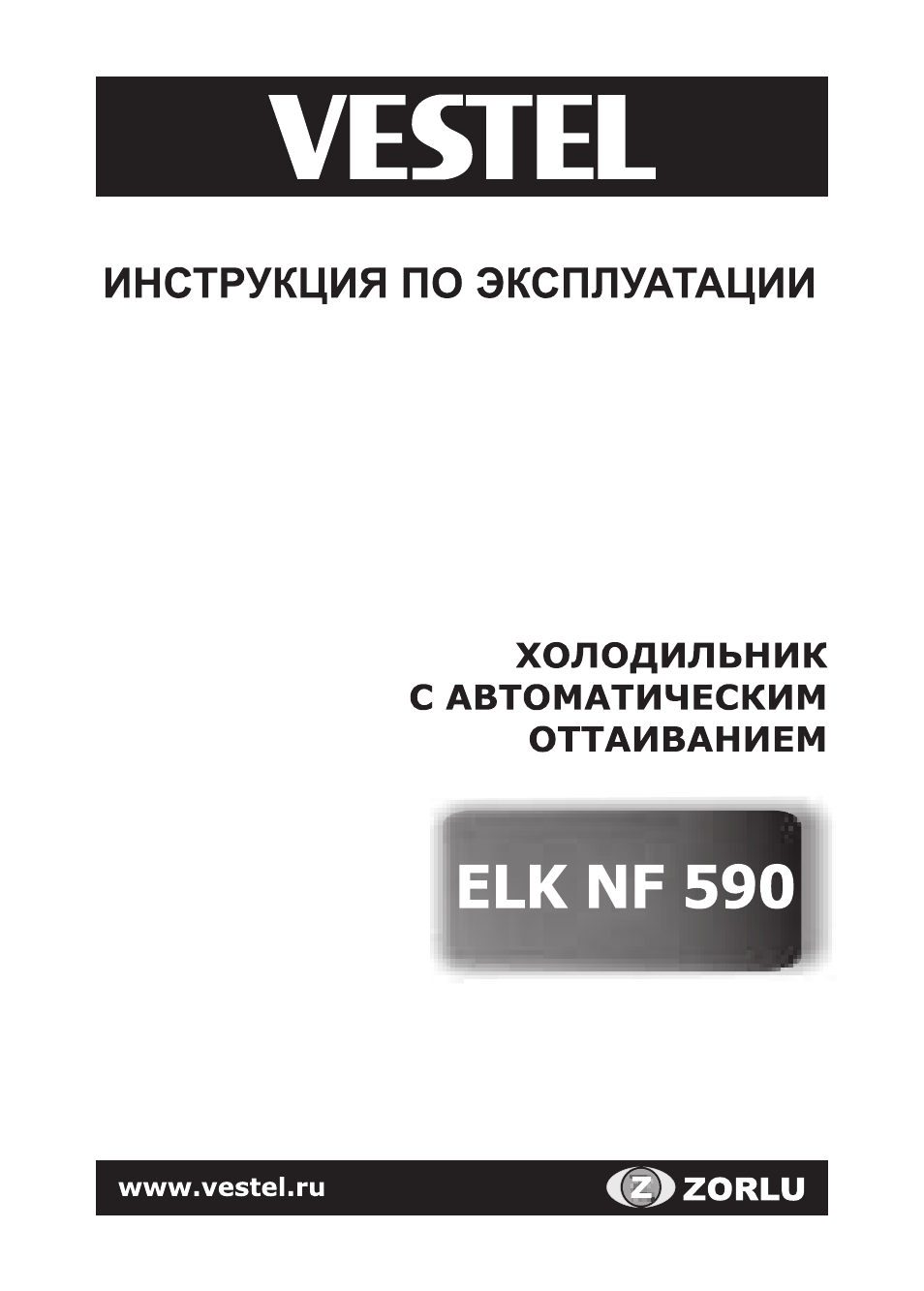 VESTEL

ИНСТРУКЦИЯ ПО ЭКСПЛУАТАЦИИ

ХОЛОДИЛЬНИК С АВТОМАТИЧЕСКИМ ОТТАИВАНИЕМ

ELK NF 590

www.vestel.ru

Z ZORLU